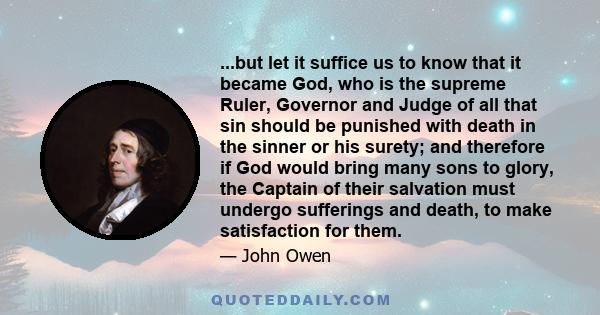 ...but let it suffice us to know that it became God, who is the supreme Ruler, Governor and Judge of all that sin should be punished with death in the sinner or his surety; and therefore if God would bring many sons to glory, the Captain of their salvation must undergo sufferings and death, to make satisfaction for them.

— John Owen

QUOTEDDAILY.COM